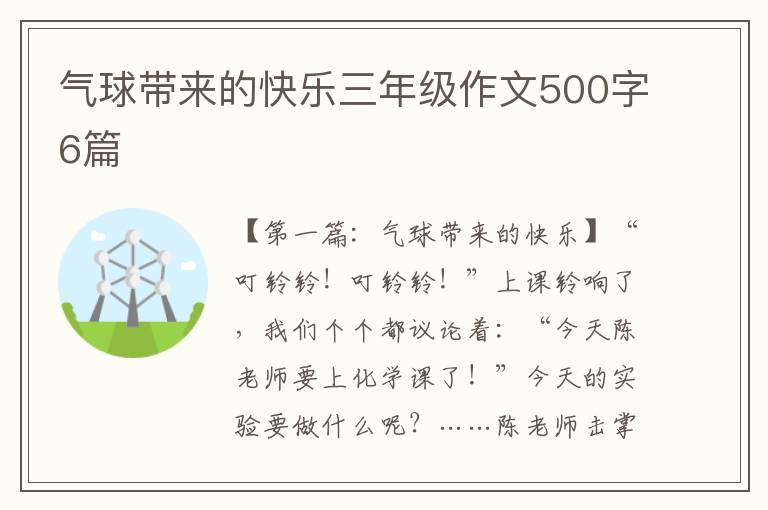 气球带来的快乐三年级作文500字6篇

【第一篇：气球带来的快乐】“叮铃铃！叮铃铃！”上课铃响了，我们个个都议论着：“今天陈老师要上化学课了！”今天的实验要做什么呢？……陈老师击掌